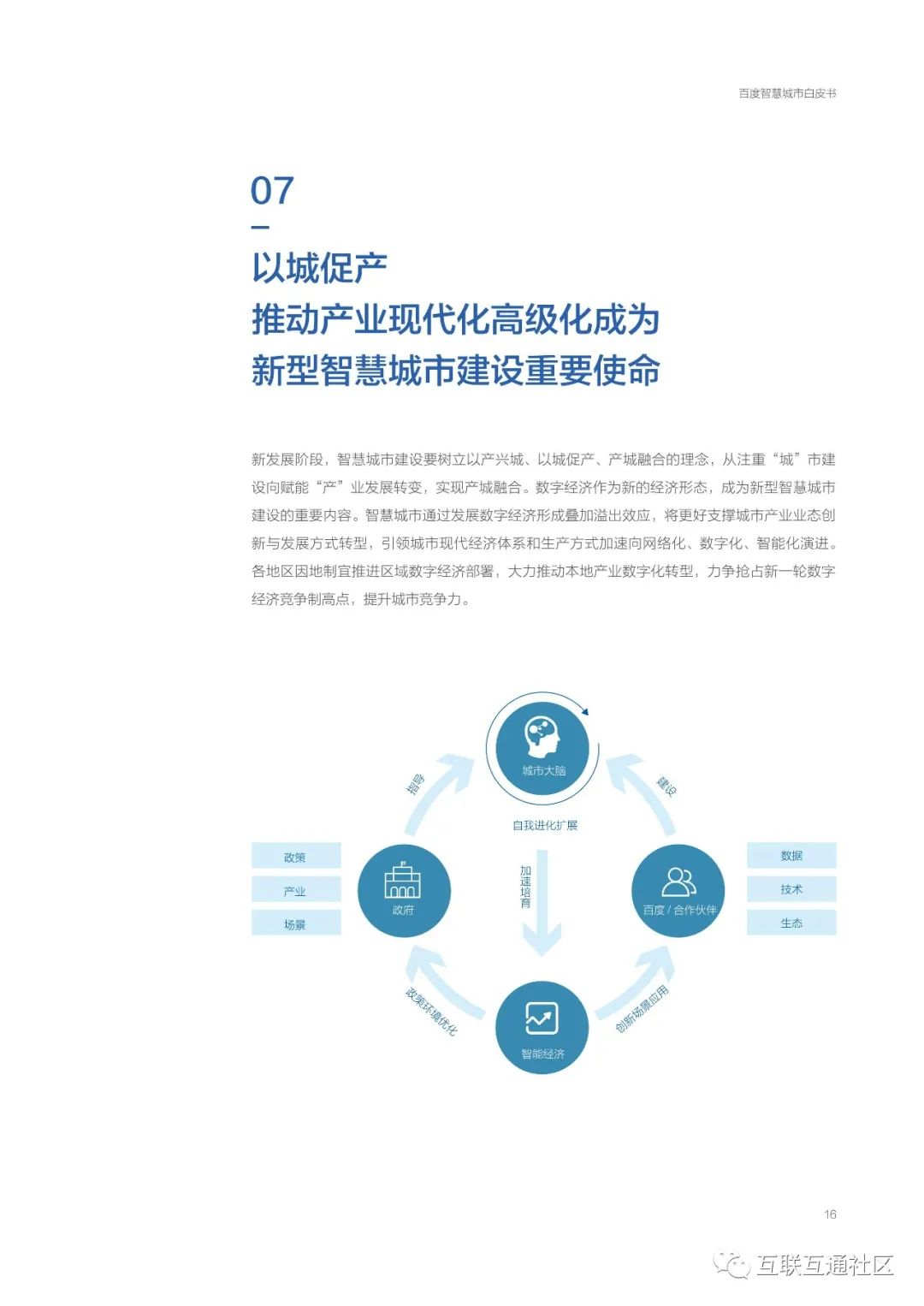 百度智慧城市白皮书

07

以城促产
推动产业现代化高级化成为
新型智慧城市建设重要使命

新发展阶段，智慧城市建设要树立以产兴城、以城促产、产城融合的理念，从注重“城”市建设向赋能“产”业发展转变，实现产城融合。数字经济作为新的经济形态，成为新型智慧城市建设的重要内容。智慧城市通过发展数字经济形成叠加溢出效应，将更好支撑城市产业业态创新与发展方式转型，引领城市现代经济体系和生产方式加速向网络化、数字化、智能化演进。各地区因地制宜推进区域数字经济部署，大力推动本地产业数字化转型，力争抢占新一轮数字经济竞争制高点，提升城市竞争力。

城市大脑

自我进化扩展

指导

建设

政策

产业

场景

政府

加速培育

百度 / 合作伙伴

数据

技术

生态

政策环境优化

创新场景应用

智能经济

16

互联互通社区